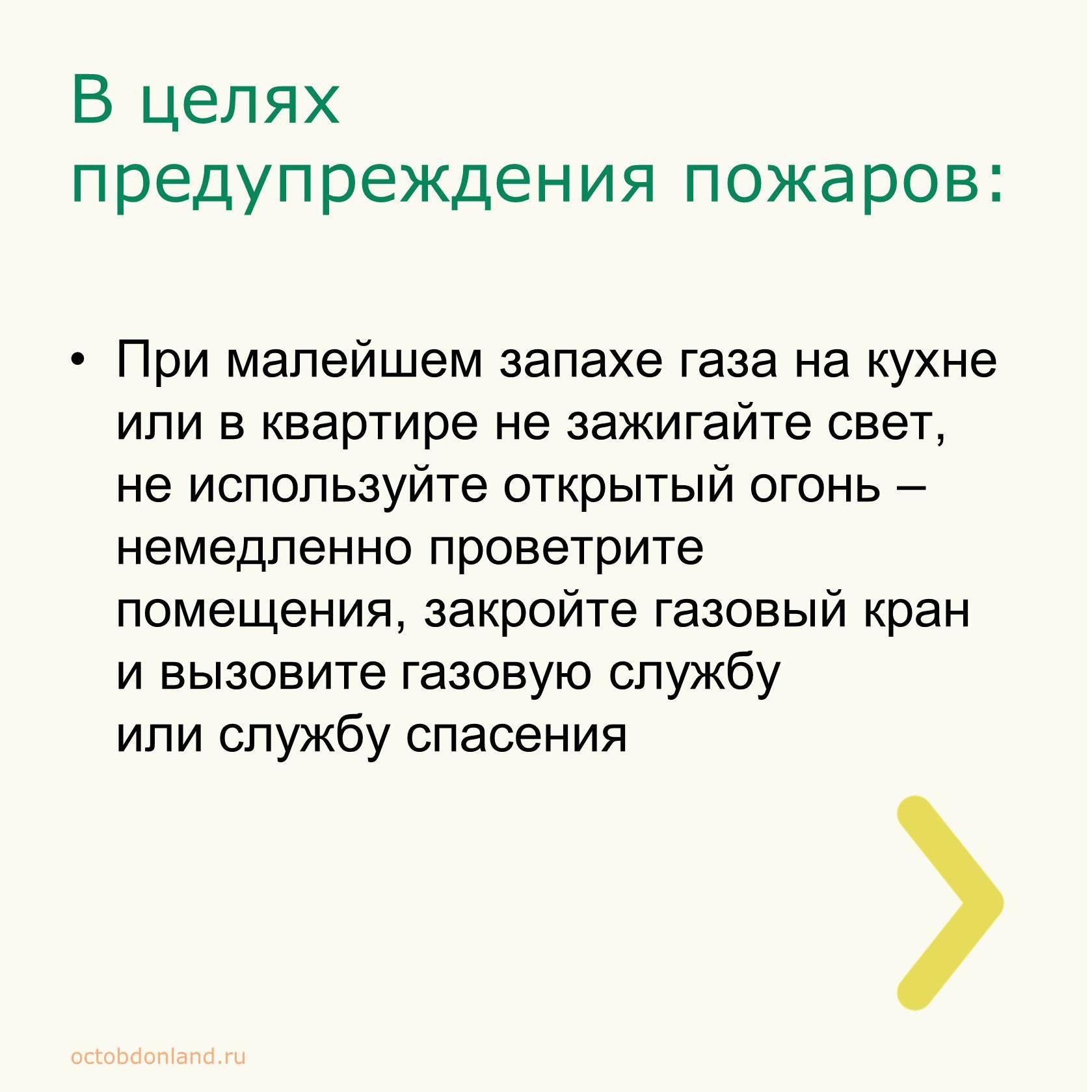 В целях предупреждения пожаров:

• При малейшем запахе газа на кухне или в квартире не зажигайте свет, не используйте открытый огонь – немедленно проветрите помещения, закройте газовый кран и вызовите газовую службу или службу спасения

octobdonland.ru